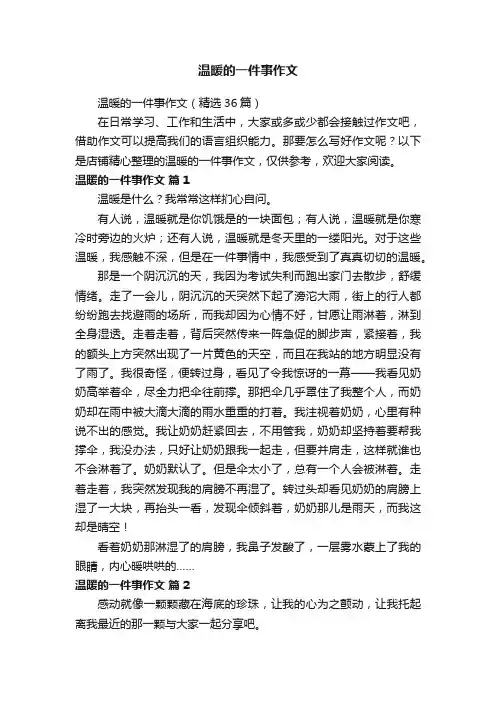 温暖的一件事作文

温暖的一件事作文（精选36篇）

在日常学习、工作和生活中，大家或多或少都会接触过作文吧，借助作文可以提高我们的语言组织能力。那要怎么写好作文呢？以下是店铺精心整理的温暖的一件事作文，仅供参考，欢迎大家阅读。

温暖的一件事作文 篇1

温暖是什么？我常常这样扪心自问。

有人说，温暖就是你饥饿是的一块面包；有人说，温暖就是你寒冷时旁边的火炉；还有人说，温暖就是冬天里的一缕阳光。对于这些温暖，我感触不深，但是在一件事情中，我感受到了真真切切的温暖。

那是一个阴沉沉的天，我因为考试失利而跑出家门去散步，舒缓情绪。走了一会儿，阴沉沉的天突然下起了滂沱大雨，街上的行人都纷纷跑去找避雨的场所，而我却因为心情不好，甘愿让雨淋着，淋到全身湿透。走着走着，背后突然传来一阵急促的脚步声，紧接着，我的额头上方突然出现了一片黄色的天空，而且在我站的地方明显没有了雨了。我很奇怪，便转过身，看见了令我惊讶的一幕——我看见奶奶高举着伞，尽全力把伞往前撑。那把伞几乎罩住了我整个人，而奶奶却在雨中被大滴大滴的雨水重重的打着。我注视着奶奶，心里有种说不出的感觉。我让奶奶赶紧回去，不用管我，奶奶却坚持着要帮我撑伞，我没办法，只好让奶奶跟我一起走，但要并肩走，这样就谁也不会淋着了。奶奶默认了。但是伞太小了，总有一个人会被淋着。走着走着，我突然发现我的肩膀不再湿了。转过头却看见奶奶的肩膀上湿了一大块，再抬头一看，发现伞倾斜着，奶奶那儿是雨天，而我这却是晴空！

看着奶奶那淋湿了的肩膀，我鼻子发酸了，一层雾水蒙上了我的眼睛，内心暖哄哄的……

温暖的一件事作文 篇2

感动就像一颗颗藏在海底的珍珠，让我的心为之颤动，让我托起离我最近的那一颗与大家一起分享吧。